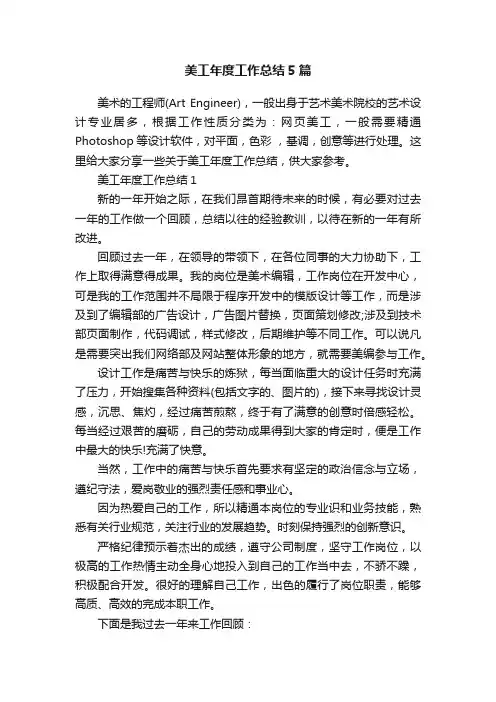 美工年度工作总结5篇

美术的工程师(Art Engineer)，一般出身于艺术美术院校的艺术设计专业居多，根据工作性质分类为：网页美工，一般需要精通Photoshop等设计软件，对平面，色彩，基调，创意等进行处理。这里给大家分享一些关于美工年度工作总结，供大家参考。

美工年度工作总结1

新的一年开始之际，在我们昂首期待未来的时候，有必要对过去一年的工作做一个回顾，总结以往的经验教训，以待在新的一年有所改进。

回顾过去一年，在领导的带领下，在各位同事的大力协助下，工作上取得满意得成果。我的岗位是美术编辑，工作岗位在开发中心，可是我的工作范围并不局限于程序开发中的模版设计等工作，而是涉及到了编辑部的广告设计，广告图片替换，页面策划修改;涉及到技术部页面制作，代码调试，样式修改，后期维护等不同工作。可以说凡是需要突出我们网络部及网站整体形象的地方，就需要美编参与工作。

设计工作是痛苦与快乐的炼狱，每当面临重大的设计任务时充满了压力，开始搜集各种资料(包括文字的、图片的)，接下来寻找设计灵感，沉思、焦灼，经过痛苦煎熬，终于有了满意的创意时倍感轻松。每当经过艰苦的磨砺，自己的劳动成果得到大家的肯定时，便是工作中最大的快乐!充满了快意。

当然，工作中的痛苦与快乐首先要求有坚定的政治信念与立场，遵纪守法，爱岗敬业的强烈责任感和事业心。

因为热爱自己的工作，所以精通本岗位的专业识和业务技能，熟悉有关行业规范，关注行业的发展趋势。时刻保持强烈的创新意识。

严格纪律预示着杰出的成绩，遵守公司制度，坚守工作岗位，以极高的工作热情主动全身心地投入到自己的工作当中去，不骄不躁，积极配合开发。很好的理解自己工作，出色的履行了岗位职责，能够高质、高效的完成本职工作。

下面是我过去一年来工作回顾：